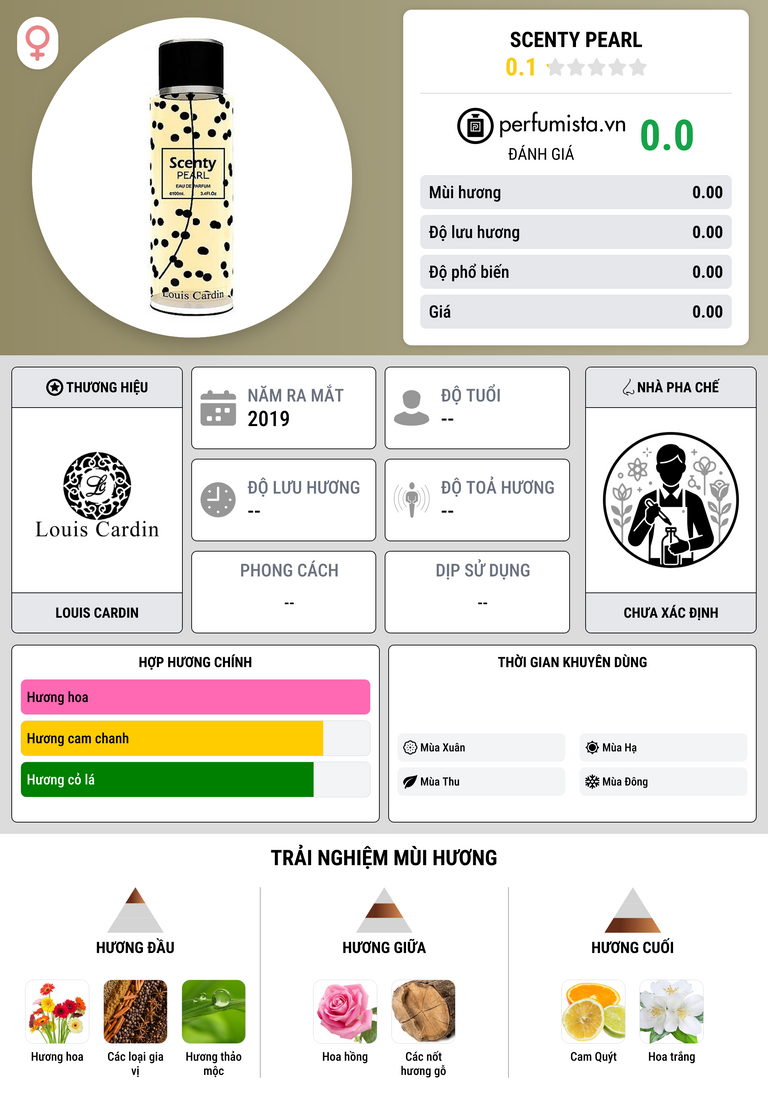 Scenty
PEARL
EAU DE PARFUM
Louis Cardin

SCENTY PEARL
0.1

perfumista.vn
ĐÁNH GIÁ
0.0

Mùi hương 0.00
Độ lưu hương 0.00
Độ phổ biến 0.00
Giá 0.00

THƯƠNG HIỆU
Louis Cardin
LOUIS CARDIN

NĂM RA MẮT
2019

ĐỘ TUỔI
--

ĐỘ LƯU HƯƠNG
--

ĐỘ TOẢ HƯƠNG
--

PHONG CÁCH
--

DỊP SỬ DỤNG
--

NHÀ PHA CHẾ
CHƯA XÁC ĐỊNH

HỢP HƯƠNG CHÍNH
Hương hoa
Hương cam chanh
Hương cỏ lá

THỜI GIAN KHUYÊN DÙNG
Mùa Xuân
Mùa Hạ
Mùa Thu
Mùa Đông

TRẢI NGHIỆM MÙI HƯƠNG

HƯƠNG ĐẦU
Hương hoa
Các loại gia vị
Hương thảo mộc

HƯƠNG GIỮA
Hoa hồng
Các nốt hương gỗ

HƯƠNG CUỐI
Cam Quýt
Hoa trắng